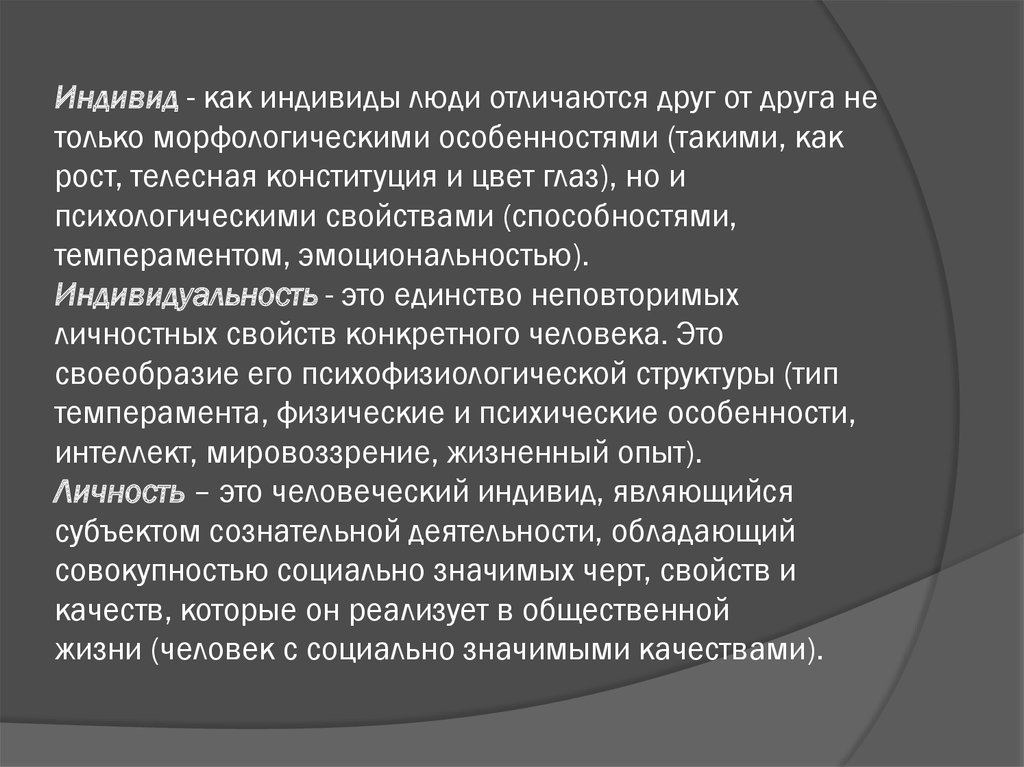 Индивид - как индивиды люди отличаются друг от друга не только морфологическими особенностями (такими, как рост, телесная конституция и цвет глаз), но и психологическими свойствами (способностями, темпераментом, эмоциональностью).
Индивидуальность - это единство неповторимых личностных свойств конкретного человека. Это своеобразие его психофизиологической структуры (тип темперамента, физические и психические особенности, интеллект, мировоззрение, жизненный опыт).
Личность – это человеческий индивид, являющийся субъектом сознательной деятельности, обладающий совокупностью социально значимых черт, свойств и качеств, которые он реализует в общественной жизни (человек с социально значимыми качествами).